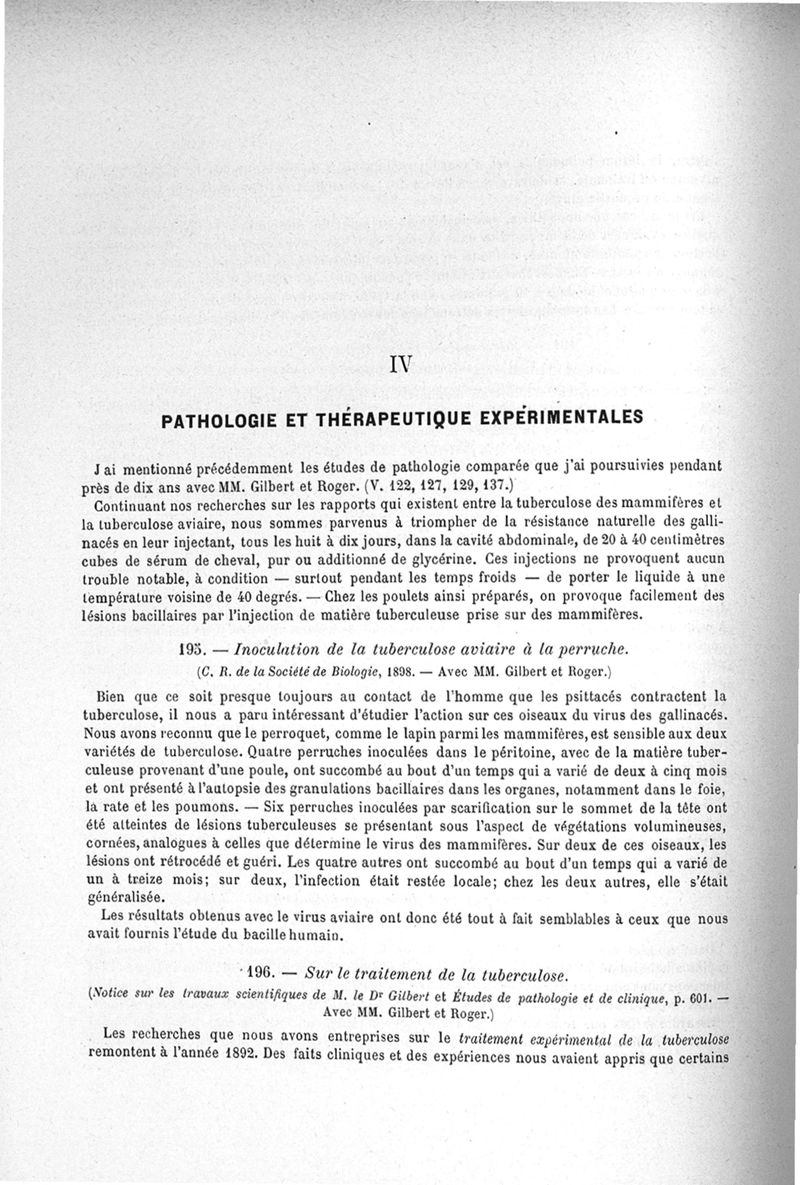 IV

PATHOLOGIE ET THÉRAPEUTIQUE EXPÉRIMENTALES

J ai mentionné précédemment les études de pathologie comparée que j'ai poursuivies pendant près de dix ans avec MM. Gilbert et Roger. (V. 122, 127, 129, 137.)

Continuant nos recherches sur les rapports qui existent entre la tuberculose des mammifères et la tuberculose aviaire, nous sommes parvenus à triompher de la résistance naturelle des gallinacés en leur injectant, tous les huit à dix jours, dans la cavité abdominale, de 20 à 40 centimètres cubes de sérum de cheval, pur ou additionné de glycérine. Ces injections ne provoquent aucun trouble notable, à condition — surtout pendant les temps froids — de porter le liquide à une température voisine de 40 degrés. — Chez les poulets ainsi préparés, on provoque facilement des lésions bacillaires par l'injection de matière tuberculeuse prise sur des mammifères.

195. — Inoculation de la tuberculose aviaire à la perruche.
(C. R. de la Société de Biologie, 1898. — Avec MM. Gilbert et Roger.)

Bien que ce soit presque toujours au contact de l'homme que les psittacés contractent la tuberculose, il nous a paru intéressant d'étudier l'action sur ces oiseaux du virus des gallinacés. Nous avons reconnu que le perroquet, comme le lapin parmi les mammifères, est sensible aux deux variétés de tuberculose. Quatre perruches inoculées dans le péritoine, avec de la matière tuberculeuse provenant d'une poule, ont succombé au bout d'un temps qui a varié de deux à cinq mois et ont présenté à l'autopsie des granulations bacillaires dans les organes, notamment dans le foie, la rate et les poumons. — Six perruches inoculées par scarification sur le sommet de la tête ont été atteintes de lésions tuberculeuses se présentant sous l'aspect de végétations volumineuses, cornées, analogues à celles que détermine le virus des mammifères. Sur deux de ces oiseaux, les lésions ont rétrocédé et guéri. Les quatre autres ont succombé au bout d'un temps qui a varié de un à treize mois; sur deux, l'infection était restée locale; chez les deux autres, elle s'était généralisée.

Les résultats obtenus avec le virus aviaire ont donc été tout à fait semblables à ceux que nous avait fournis l'étude du bacille humain.

196. — Sur le traitement de la tuberculose.
(Notice sur les travaux scientifiques de M. le Dr Gilbert et Études de pathologie et de clinique, p. 601. — Avec MM. Gilbert et Roger.)

Les recherches que nous avons entreprises sur le traitement expérimental de la tuberculose remontent à l'année 1892. Des faits cliniques et des expériences nous avaient appris que certains